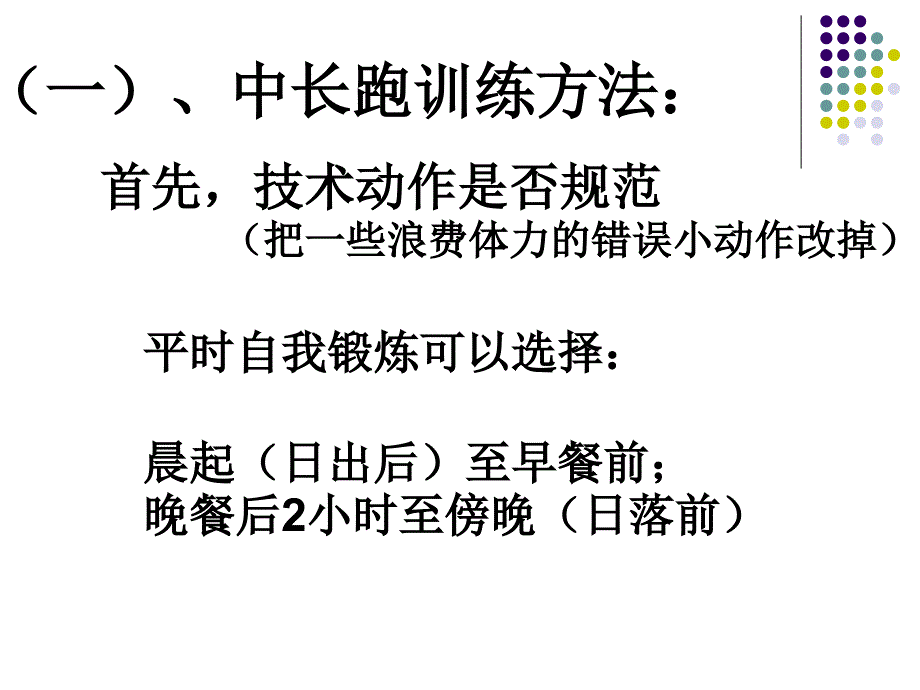 （一）、中长跑训练方法：

首先，技术动作是否规范
（把一些浪费体力的错误小动作改掉）

平时自我锻炼可以选择：

晨起（日出后）至早餐前；
晚餐后2小时至傍晚（日落前）